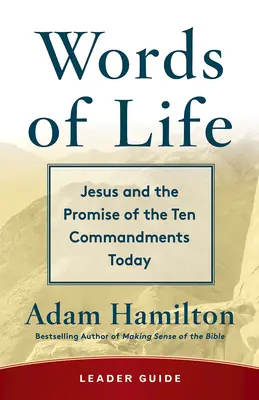 Words of Life

Jesus and the Promise of the Ten Commandments Today

Adam Hamilton

Bestselling Author of Making Sense of the Bible

LEADER GUIDE